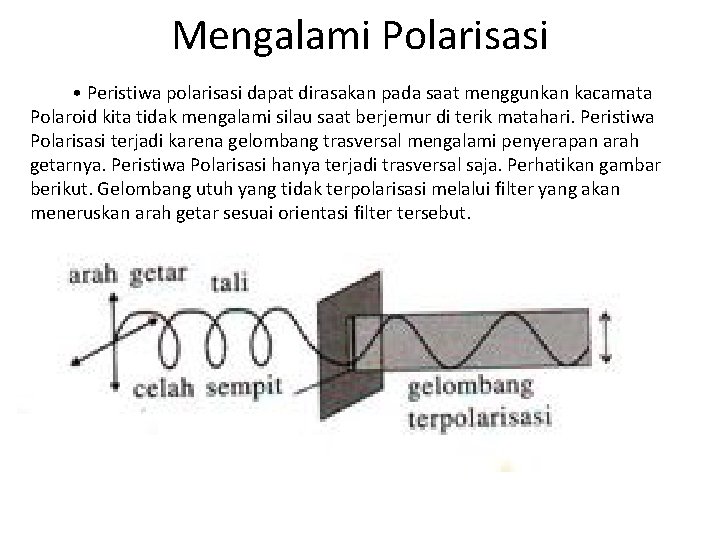 Mengalami Polarisasi

• Peristiwa polarisasi dapat dirasakan pada saat menggunkan kacamata Polaroid kita tidak mengalami silau saat berjemur di terik matahari. Peristiwa Polarisasi terjadi karena gelombang trasversal mengalami penyerapan arah getarnya. Peristiwa Polarisasi hanya terjadi trasversal saja. Perhatikan gambar berikut. Gelombang utuh yang tidak terpolarisasi melalui filter yang akan meneruskan arah getar sesuai orientasi filter tersebut.

arah getar
tali
celah sempit
gelombang
terpolarisasi